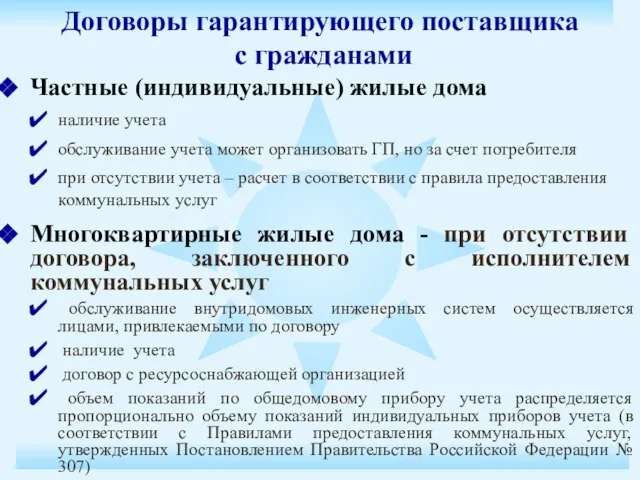 Договоры гарантирующего поставщика с гражданами

❖ Частные (индивидуальные) жилые дома

✔ наличие учета

✔ обслуживание учета может организовать ГП, но за счет потребителя

✔ при отсутствии учета – расчет в соответствии с правила предоставления коммунальных услуг

❖ Многоквартирные жилые дома - при отсутствии договора, заключенного с исполнителем коммунальных услуг

✔ обслуживание внутридомовых инженерных систем осуществляется лицами, привлекаемыми по договору

✔ наличие учета

✔ договор с ресурсоснабжающей организацией

✔ объем показаний по общедомовому прибору учета распределяется пропорционально объему показаний индивидуальных приборов учета (в соответствии с Правилами предоставления коммунальных услуг, утвержденных Постановлением Правительства Российской Федерации № 307)